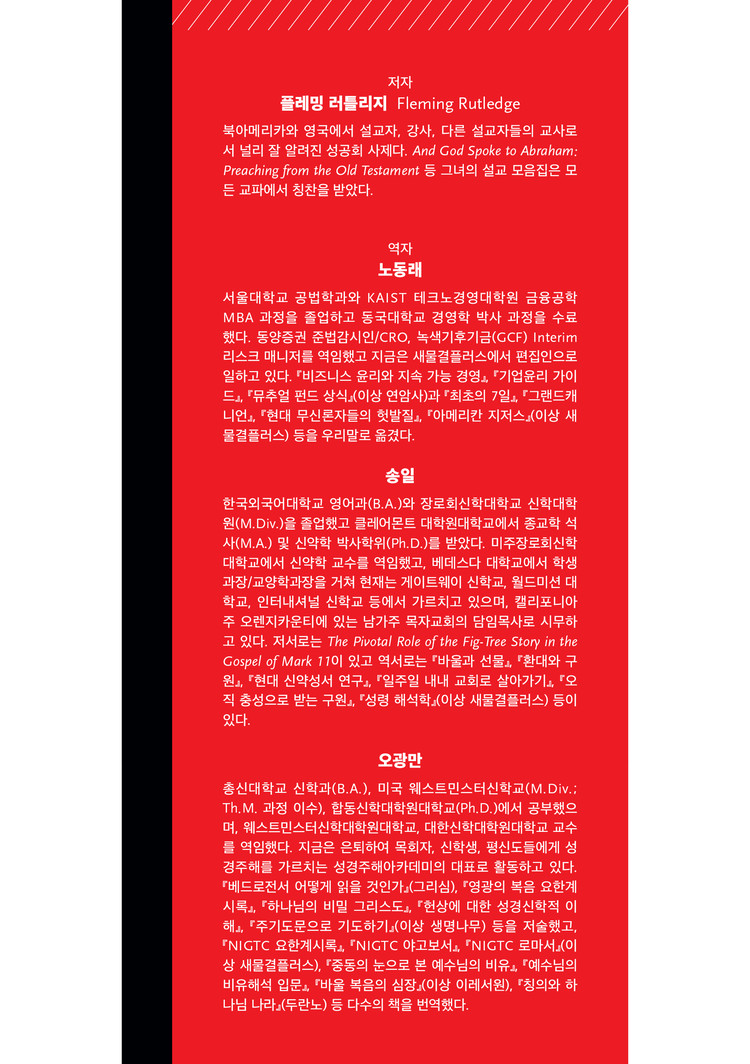 저자
플레밍 러틀리지 Fleming Rutledge

북아메리카와 영국에서 설교자, 강사, 다른 설교자들의 교사로서 널리 잘 알려진 성공회 사제다. And God Spoke to Abraham: Preaching from the Old Testament 등 그녀의 설교 모음집은 모든 교파에서 칭찬을 받았다.

역자
노동래

서울대학교 공법학과와 KAIST 테크노경영대학원 금융공학 MBA 과정을 졸업하고 동국대학교 경영학 박사 과정을 수료했다. 동양증권 준법감시인/CRO, 녹색기후기금(GCF) Interim 리스크 매니저를 역임했고 지금은 새물결플러스에서 편집인으로 일하고 있다. 『비즈니스 윤리와 지속 가능 경영』, 『기업윤리 가이드』, 『뮤추얼 펀드 상식』(이상 연암사)과 『최초의 7일』, 『그랜드캐니언』, 『현대 무신론자들의 헛발질』, 『아메리칸 지저스』(이상 새물결플러스) 등을 우리말로 옮겼다.

송일

한국외국어대학교 영어과(B.A.)와 장로회신학대학교 신학대학원(M.Div.)을 졸업했고 클레어몬트 대학원대학교에서 종교학 석사(M.A.) 및 신약학 박사학위(Ph.D.)를 받았다. 미주장로회신학대학교에서 신약학 교수를 역임했고, 베데스다 대학교에서 학생과장/교양학과장을 거쳐 현재는 게이트웨이 신학교, 월드미션 대학교, 인터내셔널 신학교 등에서 가르치고 있으며, 캘리포니아주 오렌지카운티에 있는 남가주 목자교회의 담임목사로 시무하고 있다. 저서로는 The Pivotal Role of the Fig-Tree Story in the Gospel of Mark 11이 있고 역서로는 『바울과 선물』, 『환대와 구원』, 『현대 신약성서 연구』, 『일주일 내내 교회로 살아가기』, 『오직 충성으로 받는 구원』, 『성령 해석학』(이상 새물결플러스) 등이 있다.

오광만

총신대학교 신학과(B.A.), 미국 웨스트민스터신학교(M.Div.; Th.M. 과정 이수), 합동신학대학원대학교(Ph.D.)에서 공부했으며, 웨스트민스터신학대학원대학교, 대한신학대학원대학교 교수를 역임했다. 지금은 은퇴하여 목회자, 신학생, 평신도들에게 성경주해를 가르치는 성경주해아카데미의 대표로 활동하고 있다. 『베드로전서 어떻게 읽을 것인가』(그리심), 『영광의 복음 요한계시록』, 『하나님의 비밀 그리스도』, 『헌상에 대한 성경신학적 이해』, 『주기도문으로 기도하기』(이상 생명나무) 등을 저술했고, 『NIGTC 요한계시록』, 『NIGTC 야고보서』, 『NIGTC 로마서』(이상 새물결플러스), 『중동의 눈으로 본 예수님의 비유』, 『예수님의 비유해석 입문』, 『바울 복음의 심장』(이상 이레서원), 『칭의와 하나님 나라』(두란노) 등 다수의 책을 번역했다.